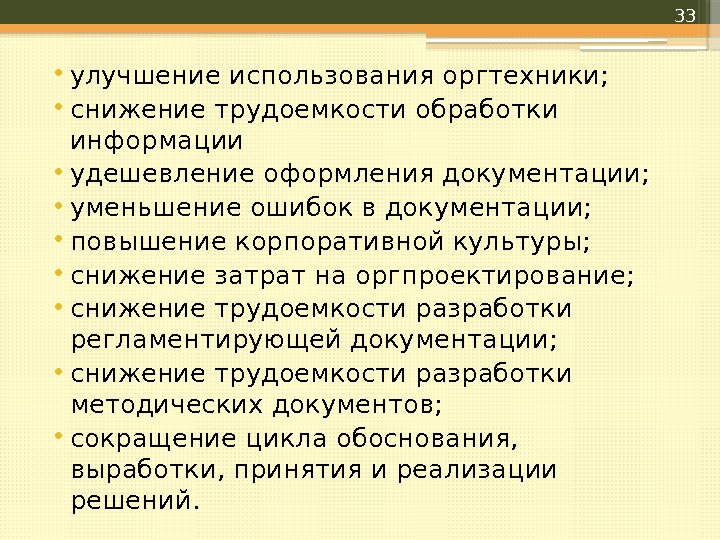 33

• улучшение использования оргтехники;
• снижение трудоемкости обработки информации
• удешевление оформления документации;
• уменьшение ошибок в документации;
• повышение корпоративной культуры;
• снижение затрат на оргпроектирование;
• снижение трудоемкости разработки регламентирующей документации;
• снижение трудоемкости разработки методических документов;
• сокращение цикла обоснования, выработки, принятия и реализации решений.